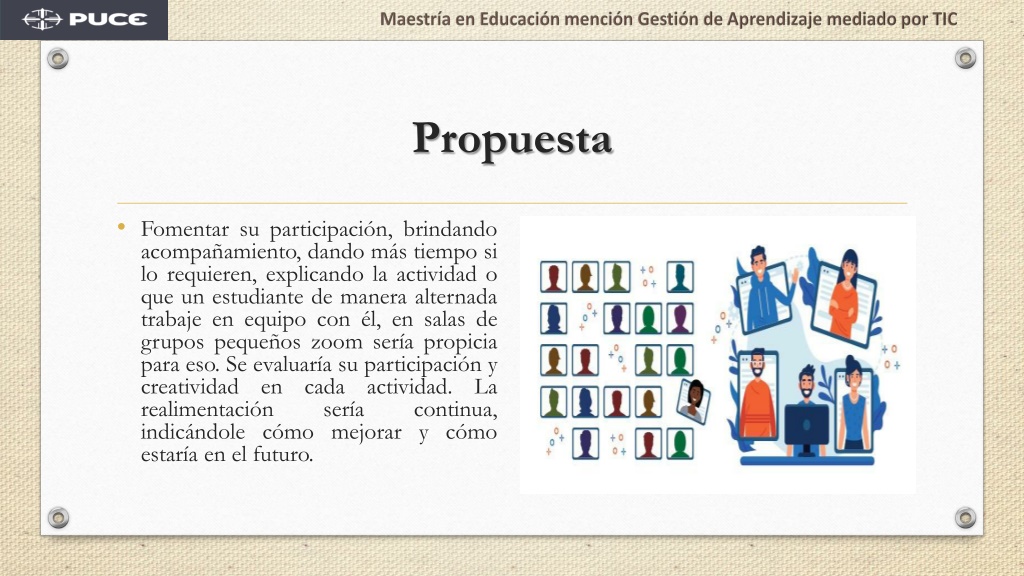 PUCE

Maestría en Educación mención Gestión de Aprendizaje mediado por TIC

Propuesta

• Fomentar su participación, brindando acompañamiento, dando más tiempo si lo requieren, explicando la actividad o que un estudiante de manera alternada trabaje en equipo con él, en salas de grupos pequeños zoom sería propicia para eso. Se evaluaría su participación y creatividad en cada actividad. La realimentación sería continua, indicándole cómo mejorar y cómo estaría en el futuro.